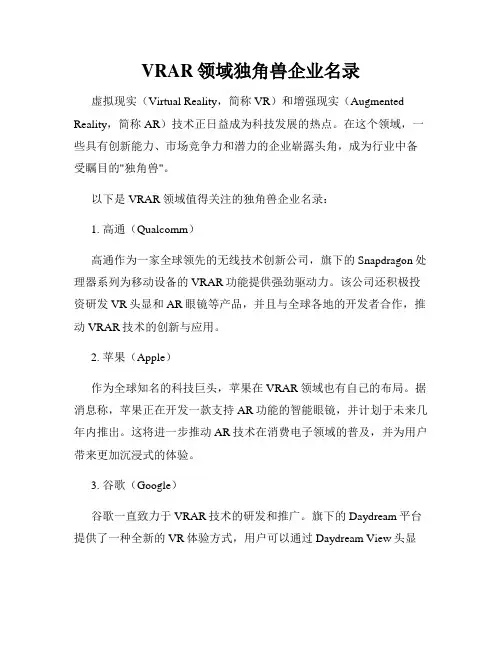 VRAR 领域独角兽企业名录

虚拟现实（Virtual Reality，简称 VR）和增强现实（Augmented Reality，简称 AR）技术正日益成为科技发展的热点。在这个领域，一些具有创新能力、市场竞争力和潜力的企业崭露头角，成为行业中备受瞩目的"独角兽"。

以下是 VRAR 领域值得关注的独角兽企业名录：

1. 高通（Qualcomm）

高通作为一家全球领先的无线技术创新公司，旗下的 Snapdragon 处理器系列为移动设备的 VRAR 功能提供强劲驱动力。该公司还积极投资研发 VR 头显和 AR 眼镜等产品，并且与全球各地的开发者合作，推动 VRAR 技术的创新与应用。

2. 苹果（Apple）

作为全球知名的科技巨头，苹果在 VRAR 领域也有自己的布局。据消息称，苹果正在开发一款支持 AR 功能的智能眼镜，并计划于未来几年内推出。这将进一步推动 AR 技术在消费电子领域的普及，并为用户带来更加沉浸式的体验。

3. 谷歌（Google）

谷歌一直致力于 VRAR 技术的研发和推广。旗下的 Daydream 平台提供了一种全新的 VR 体验方式，用户可以通过 Daydream View 头显